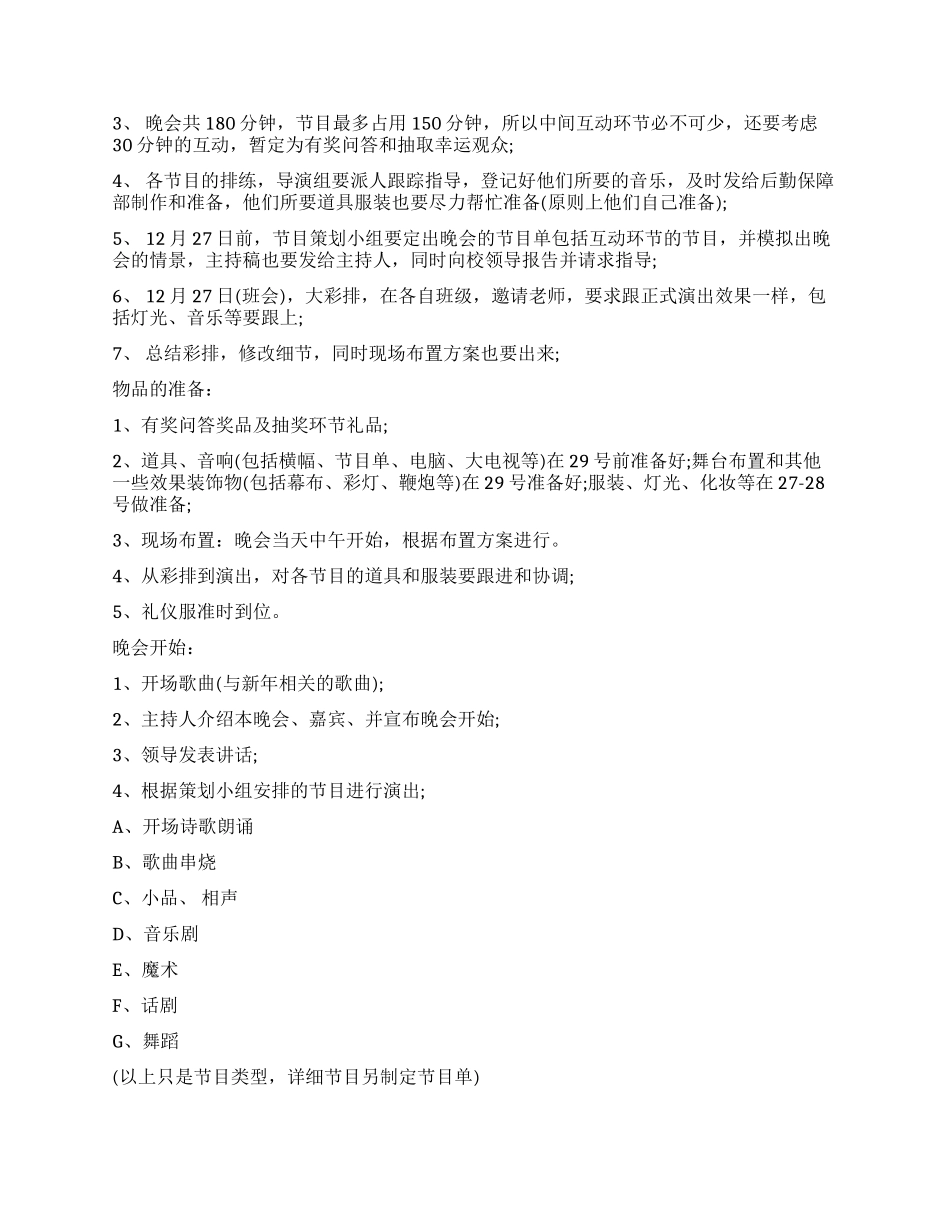 3、 晚会共 180 分钟，节目最多占用 150 分钟，所以中间互动环节必不可少，还要考虑 30 分钟的互动，暂定为有奖问答和抽取幸运观众;

4、 各节目的排练，导演组要派人跟踪指导，登记好他们所要的音乐，及时发给后勤保障部制作和准备，他们所要道具服装也要尽力帮忙准备(原则上他们自己准备);

5、 12 月 27 日前，节目策划小组要定出晚会的节目单包括互动环节的节目，并模拟出晚会的情景，主持稿也要发给主持人，同时向校领导报告并请求指导;

6、 12 月 27 日(班会)，大彩排，在各自班级，邀请老师，要求跟正式演出效果一样，包括灯光、音乐等要跟上;

7、 总结彩排，修改细节，同时现场布置方案也要出来;

物品的准备：

1、有奖问答奖品及抽奖环节礼品;

2、道具、音响(包括横幅、节目单、电脑、大电视等)在 29 号前准备好;舞台布置和其他一些效果装饰物(包括幕布、彩灯、鞭炮等)在 29 号准备好;服装、灯光、化妆等在 27-28 号做准备;

3、现场布置：晚会当天中午开始，根据布置方案进行。

4、从彩排到演出，对各节目的道具和服装要跟进和协调;

5、礼仪服准时到位。

晚会开始：

1、开场歌曲(与新年相关的歌曲);

2、主持人介绍本晚会、嘉宾、并宣布晚会开始;

3、领导发表讲话;

4、根据策划小组安排的节目进行演出;

A、开场诗歌朗诵

B、歌曲串烧

C、小品、 相声

D、音乐剧

E、魔术

F、话剧

G、舞蹈

(以上只是节目类型，详细节目另制定节目单)